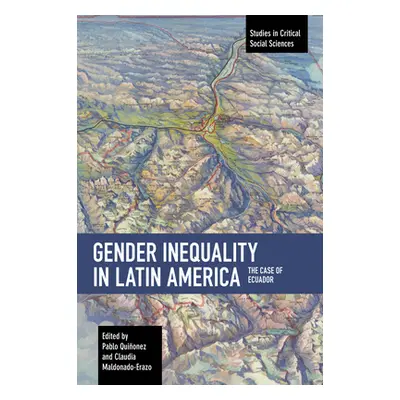 Studies in Critical Social Sciences

GENDER INEQUALITY IN LATIN AMERICA

THE CASE OF ECUADOR

Edited by
Pablo Quiñonez
and Claudia
Maldonado-Erazo